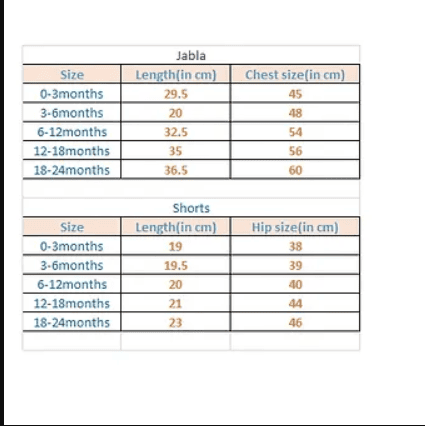 Jabla

| Size | Length(in cm) | Chest size(in cm) |
|---|---|---|
| 0-3months | 29.5 | 45 |
| 3-6months | 20 | 48 |
| 6-12months | 32.5 | 54 |
| 12-18months | 35 | 56 |
| 18-24months | 36.5 | 60 |

Shorts

| Size | Length(in cm) | Hip size(in cm) |
|---|---|---|
| 0-3months | 19 | 38 |
| 3-6months | 19.5 | 39 |
| 6-12months | 20 | 40 |
| 12-18months | 21 | 44 |
| 18-24months | 23 | 46 |